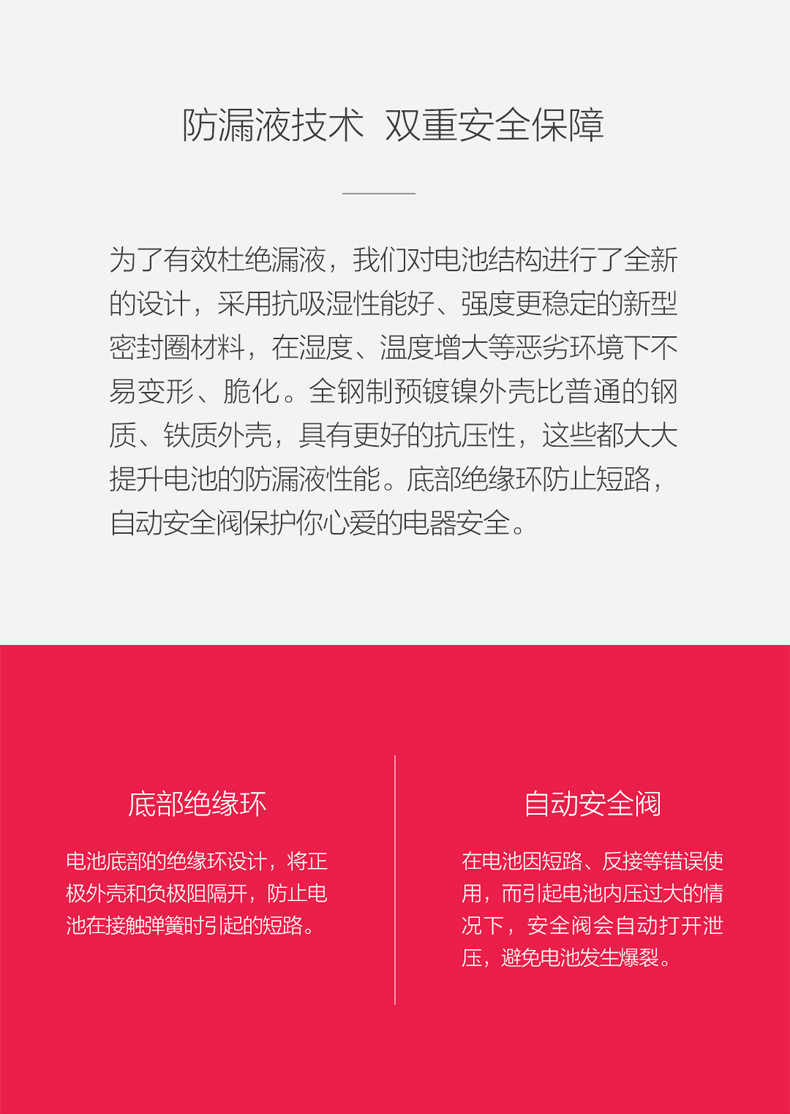 防漏液技术 双重安全保障

为了有效杜绝漏液，我们对电池结构进行了全新的设计，采用抗吸湿性能好、强度更稳定的新型密封圈材料，在湿度、温度增大等恶劣环境下不易变形、脆化。全钢制预镀镍外壳比普通的钢质、铁质外壳，具有更好的抗压性，这些都大大提升电池的防漏液性能。底部绝缘环防止短路，自动安全阀保护你心爱的电器安全。

底部绝缘环

电池底部的绝缘环设计，将正极外壳和负极阻隔开，防止电池在接触弹簧时引起的短路。

自动安全阀

在电池因短路、反接等错误使用，而引起电池内压过大的情况下，安全阀会自动打开泄压，避免电池发生爆裂。